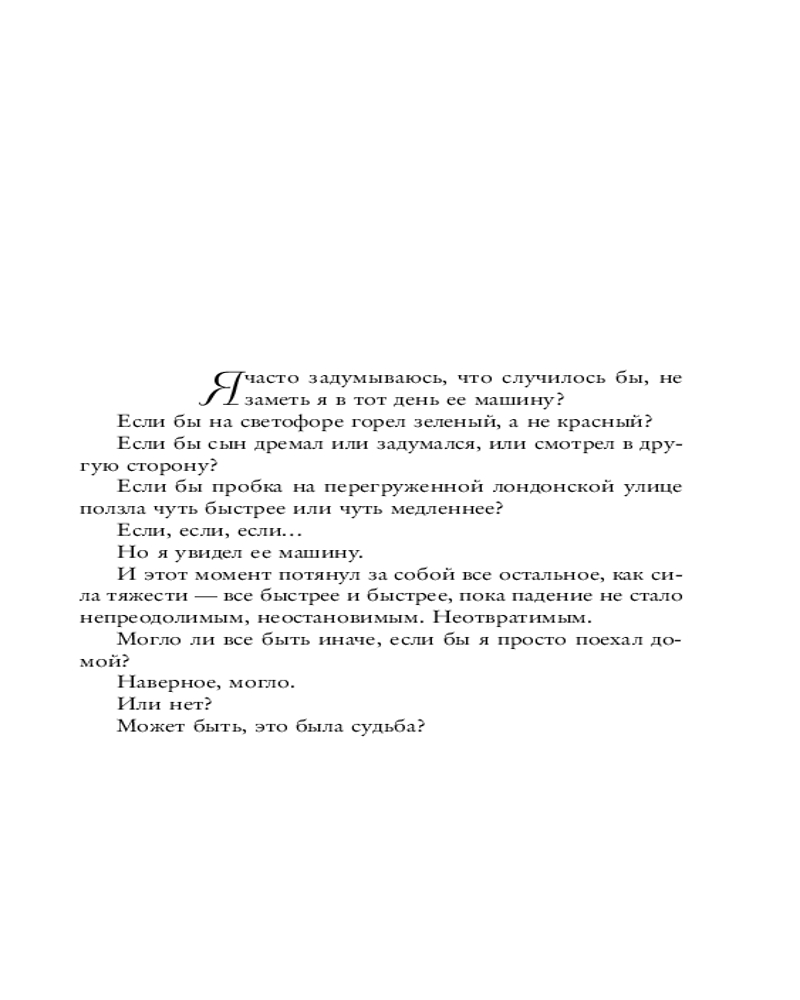 Я часто задумываюсь, что случилось бы, не заметь я в тот день ее машину?

Если бы на светофоре горел зеленый, а не красный?

Если бы сын дремал или задумался, или смотрел в другую сторону?

Если бы пробка на перегруженной лондонской улице ползла чуть быстрее или чуть медленнее?

Если, если, если…

Но я увидел ее машину.

И этот момент потянул за собой все остальное, как сила тяжести — все быстрее и быстрее, пока падение не стало непреодолимым, неостановимым. Неотвратимым.

Могло ли все быть иначе, если бы я просто поехал домой?

Наверное, могло.

Или нет?

Может быть, это была судьба?